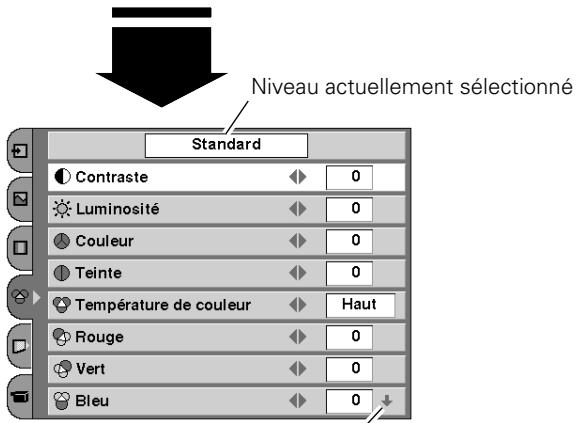 Niveau actuellement sélectionné

Standard

Contraste 0

Luminosité 0

Couleur 0

Teinte 0

Température de couleur Haut

Rouge 0

Vert 0

Bleu 0